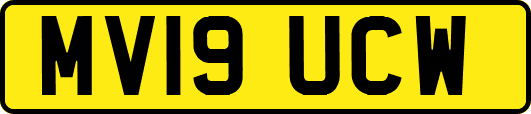 MV19 UCW